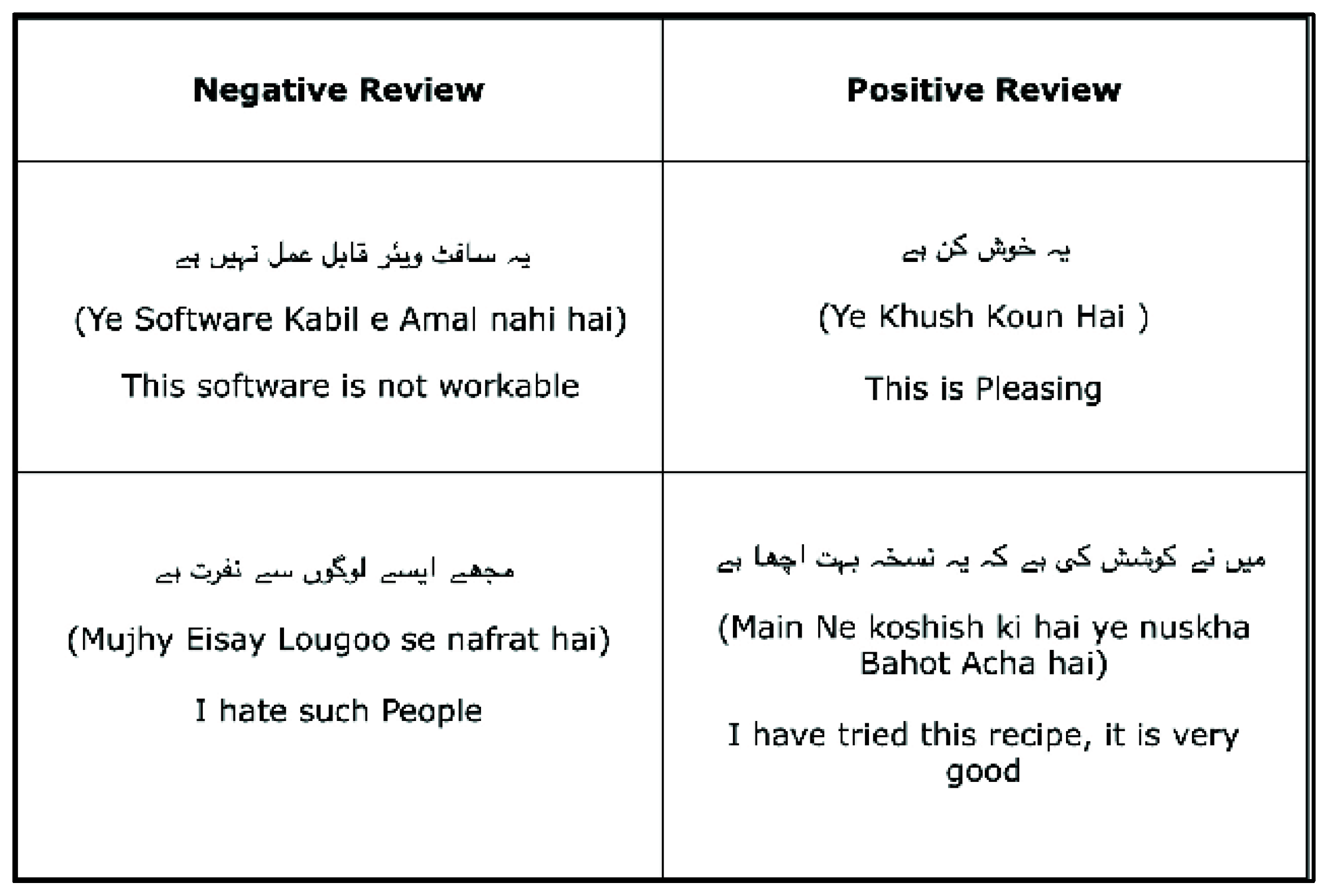 | Negative Review | Positive Review |
|---|---|
| یہ سافٹ ویئر قابل عمل نہیں ہے (Ye Software Kabil e Amal nahi hai) This software is not workable | یہ خوش کن ہے (Ye Khush Koun Hai ) This is Pleasing |
| مجھے ایسے لوگوں سے نفرت ہے (Mujhy Eisay Lougoo se nafrat hai) I hate such People | میں نے کوشش کی ہے کہ یہ نسخہ بہت اچھا ہے (Main Ne koshish ki hai ye nuskha Bahot Acha hai) I have tried this recipe, it is very good |